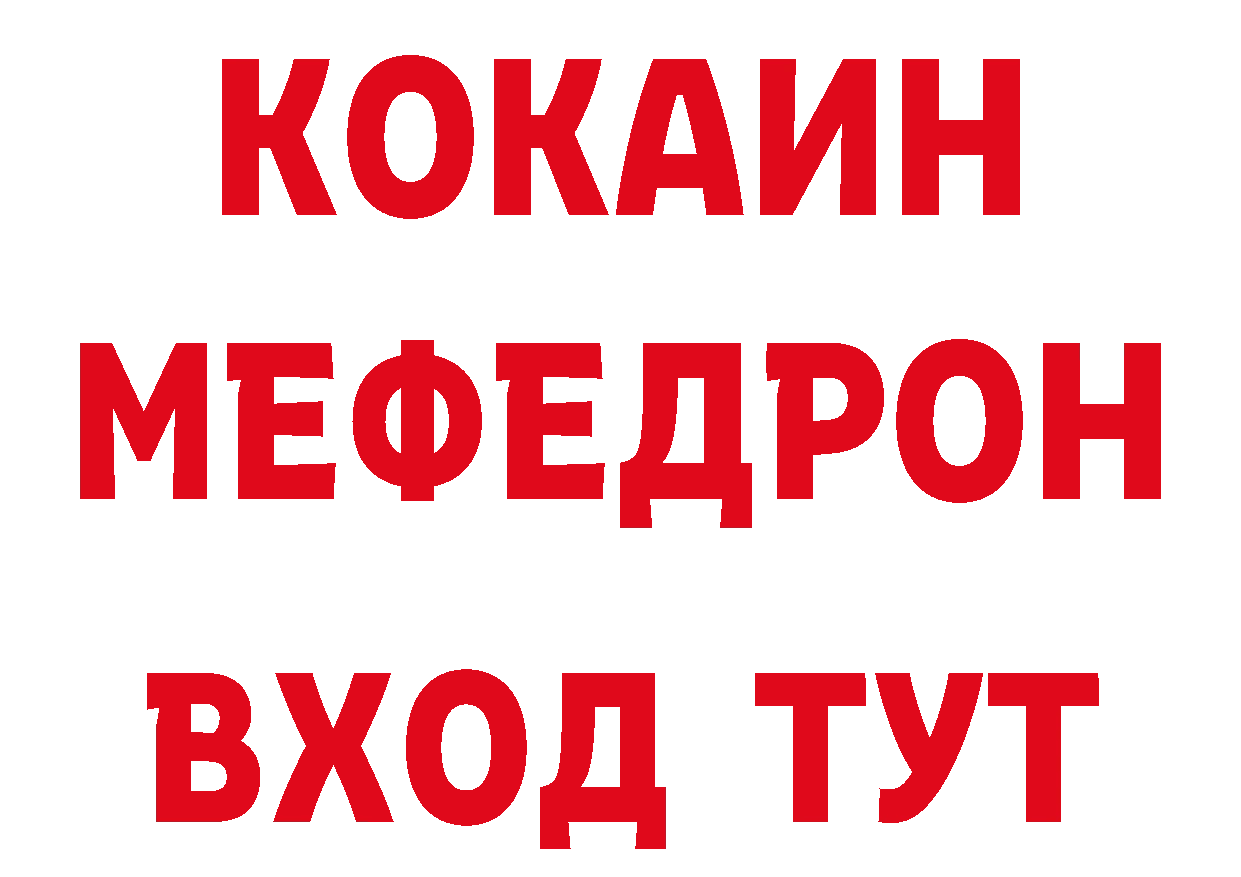 КОКАИН
МЕФЕДРОН
ВХОД ТУТ